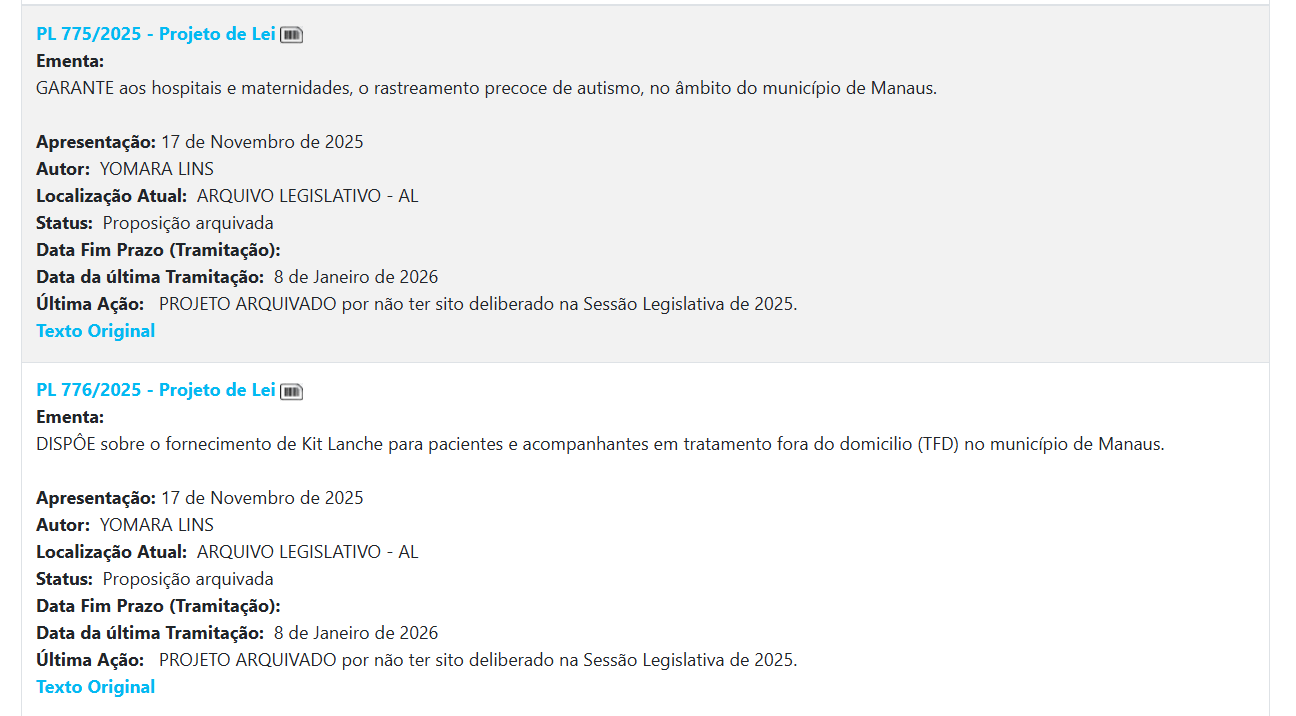 PL 775/2025 - Projeto de Lei
Ementa:
GARANTE aos hospitais e maternidades, o rastreamento precoce de autismo, no âmbito do município de Manaus.

Apresentação: 17 de Novembro de 2025
Autor: YOMARA LINS
Localização Atual: ARQUIVO LEGISLATIVO - AL
Status: Proposição arquivada
Data Fim Prazo (Tramitação):
Data da última Tramitação: 8 de Janeiro de 2026
Última Ação: PROJETO ARQUIVADO por não ter sito deliberado na Sessão Legislativa de 2025.
Texto Original

PL 776/2025 - Projeto de Lei
Ementa:
DISPÔE sobre o fornecimento de Kit Lanche para pacientes e acompanhantes em tratamento fora do domicilio (TFD) no município de Manaus.

Apresentação: 17 de Novembro de 2025
Autor: YOMARA LINS
Localização Atual: ARQUIVO LEGISLATIVO - AL
Status: Proposição arquivada
Data Fim Prazo (Tramitação):
Data da última Tramitação: 8 de Janeiro de 2026
Última Ação: PROJETO ARQUIVADO por não ter sito deliberado na Sessão Legislativa de 2025.
Texto Original